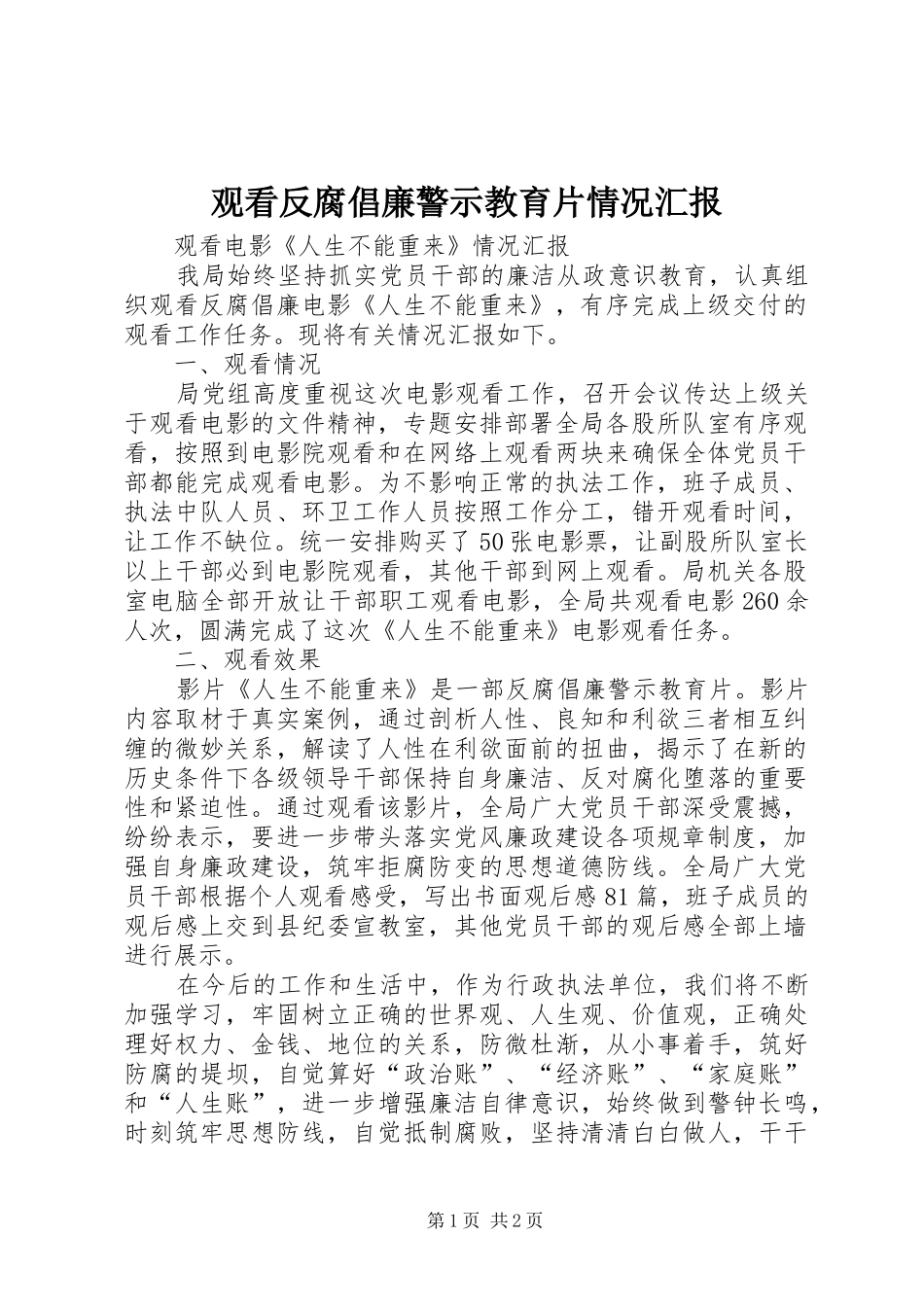 观看反腐倡廉警示教育片情况汇报

观看电影《人生不能重来》情况汇报

我局始终坚持抓实党员干部的廉洁从政意识教育，认真组织观看反腐倡廉电影《人生不能重来》，有序完成上级交付的观看工作任务。现将有关情况汇报如下。

一、观看情况

局党组高度重视这次电影观看工作，召开会议传达上级关于观看电影的文件精神，专题安排部署全局各股所队室有序观看，按照到电影院观看和在网络上观看两块来确保全体党员干部都能完成观看电影。为不影响正常的执法工作，班子成员、执法中队人员、环卫工作人员按照工作分工，错开观看时间，让工作不缺位。统一安排购买了50张电影票，让副股所队室长以上干部必到电影院观看，其他干部到网上观看。局机关各股室电脑全部开放让干部职工观看电影，全局共观看电影260余人次，圆满完成了这次《人生不能重来》电影观看任务。

二、观看效果

影片《人生不能重来》是一部反腐倡廉警示教育片。影片内容取材于真实案例，通过剖析人性、良知和利欲三者相互纠缠的微妙关系，解读了人性在利欲面前的扭曲，揭示了在新的历史条件下各级领导干部保持自身廉洁、反对腐化堕落的重要性和紧迫性。通过观看该影片，全局广大党员干部深受震撼，纷纷表示，要进一步带头落实党风廉政建设各项规章制度，加强自身廉政建设，筑牢拒腐防变的思想道德防线。全局广大党员干部根据个人观看感受，写出书面观后感81篇，班子成员的观后感上交到县纪委宣教室，其他党员干部的观后感全部上墙进行展示。

在今后的工作和生活中，作为行政执法单位，我们将不断加强学习，牢固树立正确的世界观、人生观、价值观，正确处理好权力、金钱、地位的关系，防微杜渐，从小事着手，筑好防腐的堤坝，自觉算好“政治账”、“经济账”、“家庭账”和“人生账”，进一步增强廉洁自律意识，始终做到警钟长鸣，时刻筑牢思想防线，自觉抵制腐败，坚持清清白白做人，干干

第1页 共2页